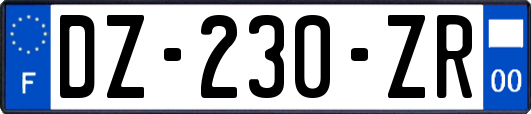 F
DZ-230-ZR
00